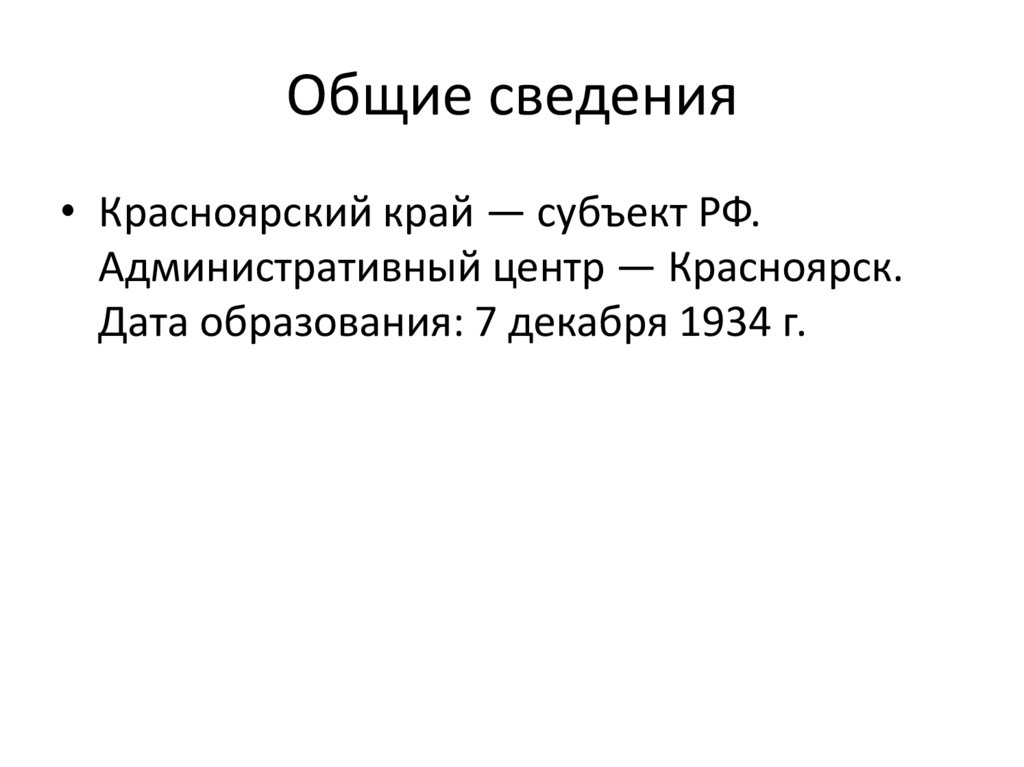 Общие сведения

• Красноярский край — субъект РФ. Административный центр — Красноярск. Дата образования: 7 декабря 1934 г.